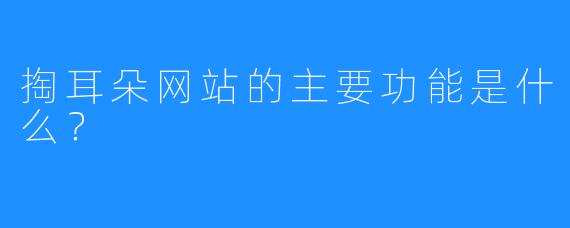 掏耳朵网站的主要功能是什么？